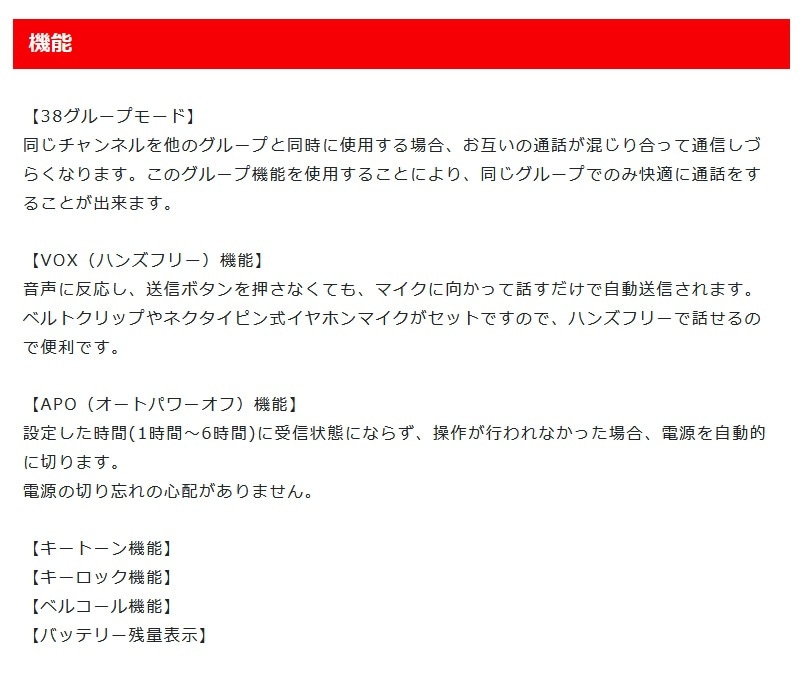 機能

【38グループモード】
同じチャンネルを他のグループと同時に使用する場合、お互いの通話が混じり合って通信しづらくなります。このグループ機能を使用することにより、同じグループでのみ快適に通話をすることが出来ます。

【VOX（ハンズフリー）機能】
音声に反応し、送信ボタンを押さなくても、マイクに向かって話すだけで自動送信されます。
ベルトクリップやネクタイピン式イヤホンマイクがセットですので、ハンズフリーで話せるので便利です。

【APO（オートパワーオフ）機能】
設定した時間(1時間～6時間)に受信状態にならず、操作が行われなかった場合、電源を自動的に切ります。
電源の切り忘れの心配がありません。

【キートーン機能】
【キーロック機能】
【ベルコール機能】
【バッテリー残量表示】